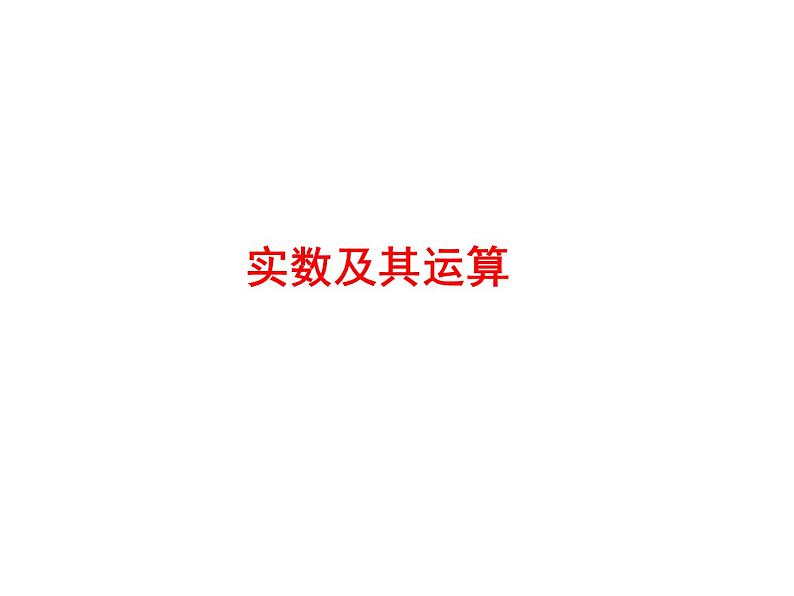 实数及其运算